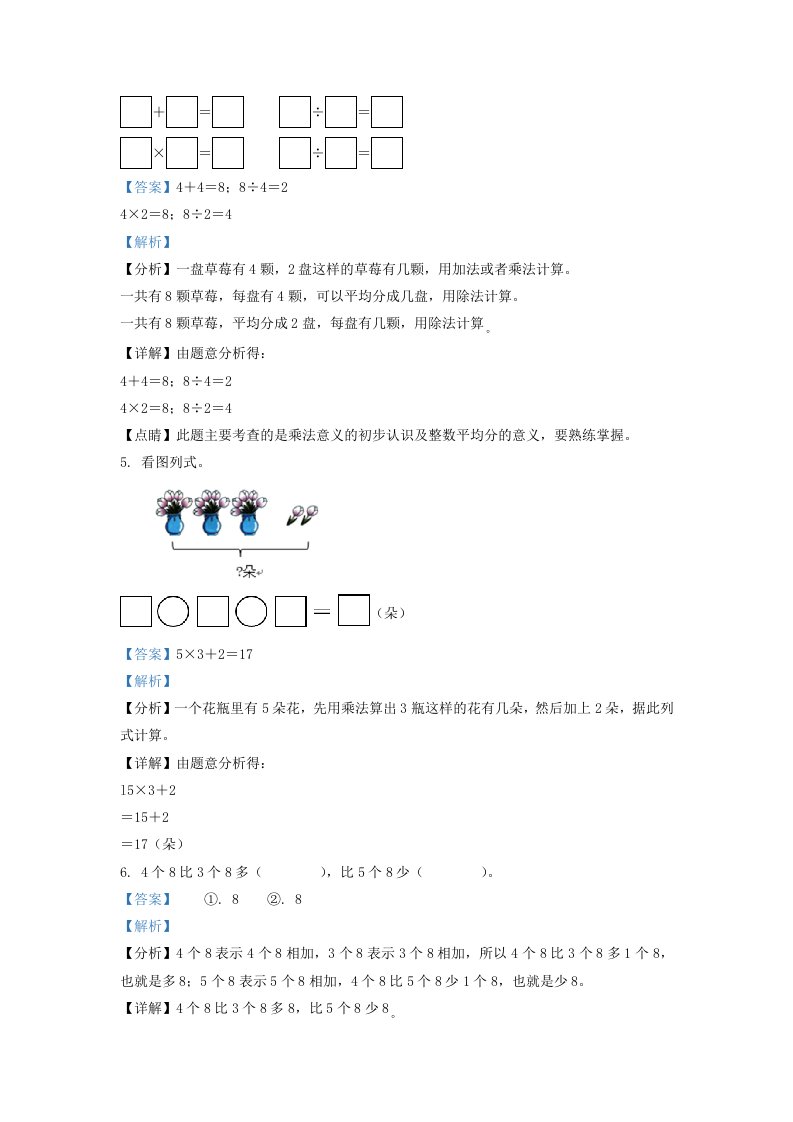 □+□=□　□÷□=□
□×□=□　□÷□=□

【答案】4+4=8；8÷4=2
4×2=8；8÷2=4
【解析】
【分析】一盘草莓有4颗，2盘这样的草莓有几颗，用加法或者乘法计算。
一共有8颗草莓，每盘有4颗，可以平均分成几盘，用除法计算。
一共有8颗草莓，平均分成2盘，每盘有几颗，用除法计算。
【详解】由题意分析得：
4+4=8；8÷4=2
4×2=8；8÷2=4
【点睛】此题主要考查的是乘法意义的初步认识及整数平均分的意义，要熟练掌握。
5. 看图列式。

?朵

□○□○□=□（朵）

【答案】5×3+2=17
【解析】
【分析】一个花瓶里有5朵花，先用乘法算出3瓶这样的花有几朵，然后加上2朵，据此列式计算。
【详解】由题意分析得：
15×3+2
=15+2
=17（朵）
6. 4个8比3个8多（　　），比5个8少（　　）。
【答案】　①. 8　②. 8
【解析】
【分析】4个8表示4个8相加，3个8表示3个8相加，所以4个8比3个8多1个8，也就是多8；5个8表示5个8相加，4个8比5个8少1个8，也就是少8。
【详解】4个8比3个8多8，比5个8少8。